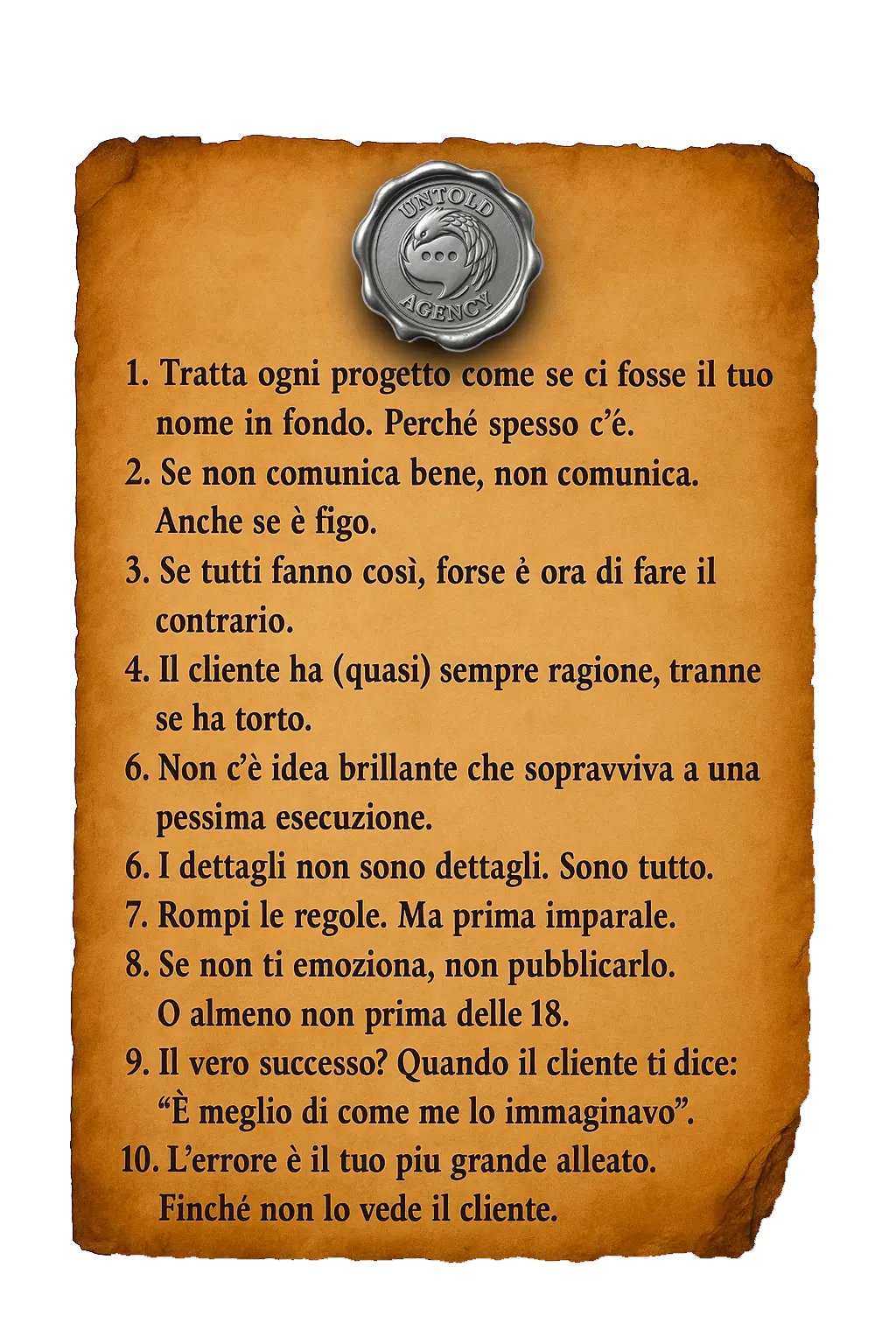 UNTOLD AGENCY

1. Tratta ogni progetto come se ci fosse il tuo nome in fondo. Perché spesso c'é.
2. Se non comunica bene, non comunica. Anche se è figo.
3. Se tutti fanno così, forse è ora di fare il contrario.
4. Il cliente ha (quasi) sempre ragione, tranne se ha torto.
6. Non c'è idea brillante che sopravviva a una pessima esecuzione.
6. I dettagli non sono dettagli. Sono tutto.
7. Rompi le regole. Ma prima imparale.
8. Se non ti emoziona, non pubblicarlo. O almeno non prima delle 18.
9. Il vero successo? Quando il cliente ti dice: "È meglio di come me lo immaginavo".
10. L'errore è il tuo piu grande alleato. Finché non lo vede il cliente.